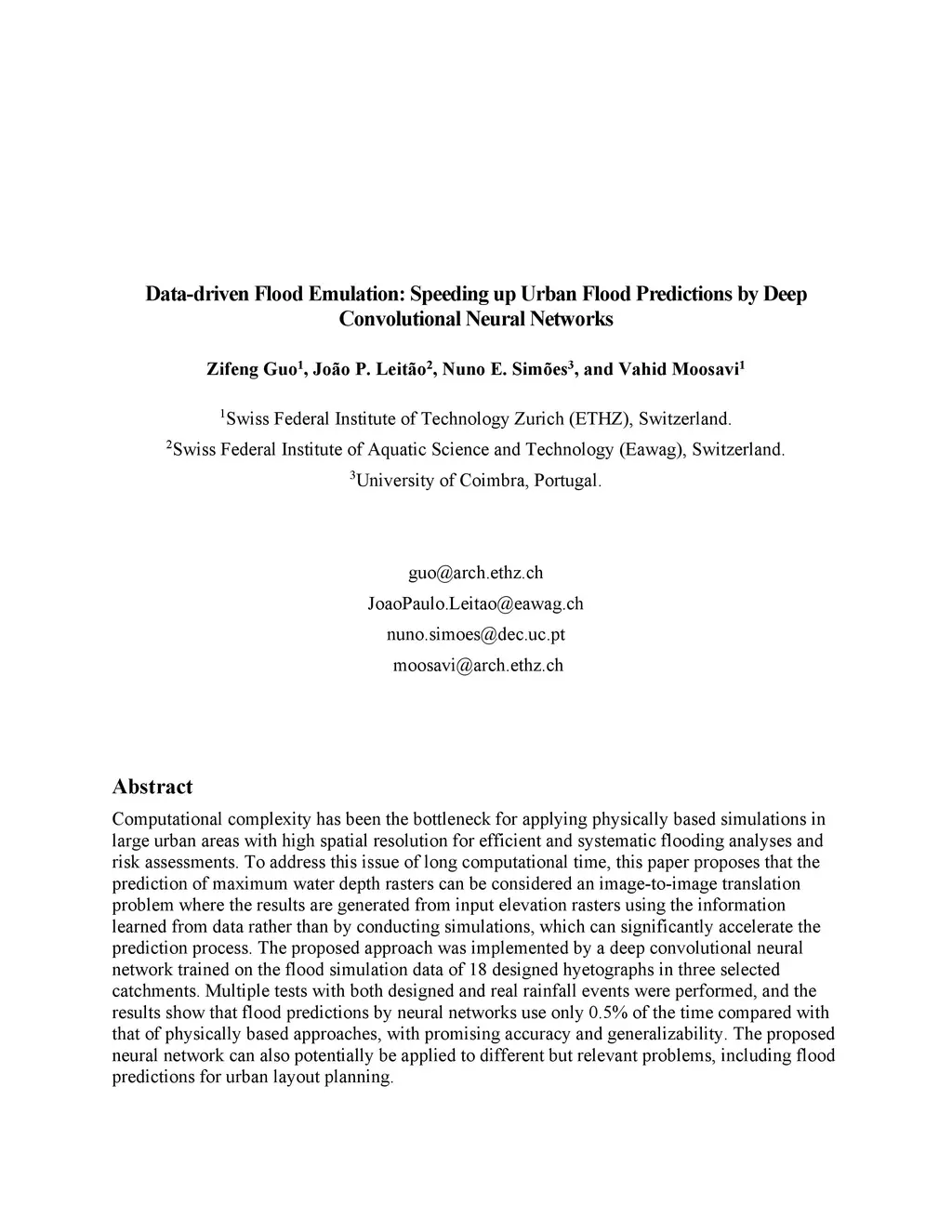 Data-driven Flood Emulation: Speeding up Urban Flood Predictions by Deep Convolutional Neural Networks

Zifeng Guo$^1$, João P. Leitão$^2$, Nuno E. Simões$^3$, and Vahid Moosavi$^1$

$^1$Swiss Federal Institute of Technology Zurich (ETHZ), Switzerland.
$^2$Swiss Federal Institute of Aquatic Science and Technology (Eawag), Switzerland.
$^3$University of Coimbra, Portugal.

guo@arch.ethz.ch
JoaoPaulo.Leitao@eawag.ch
nuno.simoes@dec.uc.pt
moosavi@arch.ethz.ch

Abstract
Computational complexity has been the bottleneck for applying physically based simulations in large urban areas with high spatial resolution for efficient and systematic flooding analyses and risk assessments. To address this issue of long computational time, this paper proposes that the prediction of maximum water depth rasters can be considered an image-to-image translation problem where the results are generated from input elevation rasters using the information learned from data rather than by conducting simulations, which can significantly accelerate the prediction process. The proposed approach was implemented by a deep convolutional neural network trained on the flood simulation data of 18 designed hyetographs in three selected catchments. Multiple tests with both designed and real rainfall events were performed, and the results show that flood predictions by neural networks use only 0.5% of the time compared with that of physically based approaches, with promising accuracy and generalizability. The proposed neural network can also potentially be applied to different but relevant problems, including flood predictions for urban layout planning.